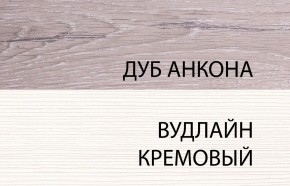 ДУБ АНКОНА

ВУДЛАЙН КРЕМОВЫЙ